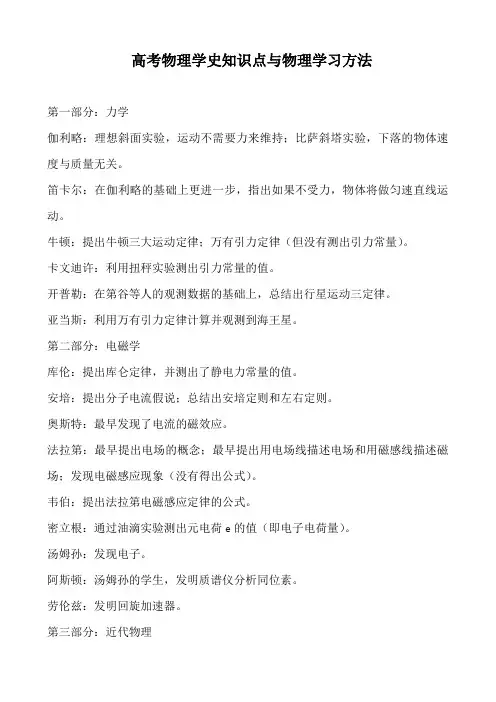 高考物理学史知识点与物理学习方法

第一部分：力学

伽利略：理想斜面实验，运动不需要力来维持；比萨斜塔实验，下落的物体速度与质量无关。

笛卡尔：在伽利略的基础上更进一步，指出如果不受力，物体将做匀速直线运动。

牛顿：提出牛顿三大运动定律；万有引力定律（但没有测出引力常量）。

卡文迪许：利用扭秤实验测出引力常量的值。

开普勒：在第谷等人的观测数据的基础上，总结出行星运动三定律。

亚当斯：利用万有引力定律计算并观测到海王星。

第二部分：电磁学

库伦：提出库仑定律，并测出了静电力常量的值。

安培：提出分子电流假说；总结出安培定则和左右定则。

奥斯特：最早发现了电流的磁效应。

法拉第：最早提出电场的概念；最早提出用电场线描述电场和用磁感线描述磁场；发现电磁感应现象（没有得出公式）。

韦伯：提出法拉第电磁感应定律的公式。

密立根：通过油滴实验测出元电荷 e 的值（即电子电荷量）。

汤姆孙：发现电子。

阿斯顿：汤姆孙的学生，发明质谱仪分析同位素。

劳伦兹：发明回旋加速器。

第三部分：近代物理